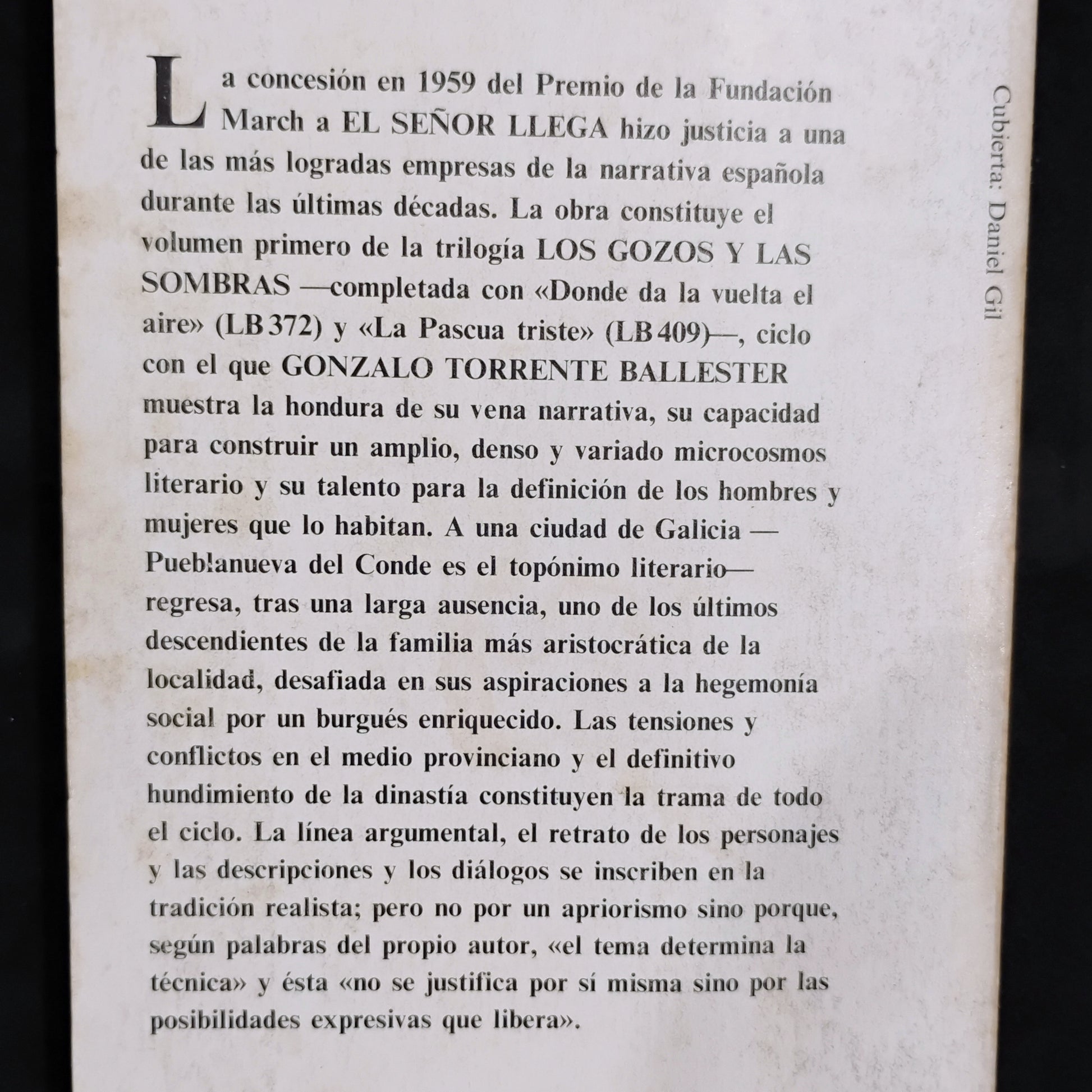 La concesión en 1959 del Premio de la Fundación March a EL SEÑOR LLEGA hizo justicia a una de las más logradas empresas de la narrativa española durante las últimas décadas. La obra constituye el volumen primero de la trilogía LOS GOZOS Y LAS SOMBRAS —completada con «Donde da la vuelta el aire» (LB 372) y «La Pascua triste» (LB 409)—, ciclo con el que GONZALO TORRENTE BALLESTER muestra la hondura de su vena narrativa, su capacidad para construir un amplio, denso y variado microcosmos literario y su talento para la definición de los hombres y mujeres que lo habitan. A una ciudad de Galicia —Pueblanueva del Conde es el topónimo literario— regresa, tras una larga ausencia, uno de los últimos descendientes de la familia más aristocrática de la localidad, desafiada en sus aspiraciones a la hegemonía social por un burgués enriquecido. Las tensiones y conflictos en el medio provinciano y el definitivo hundimiento de la dinastía constituyen la trama de todo el ciclo. La línea argumental, el retrato de los personajes y las descripciones y los diálogos se inscriben en la tradición realista; pero no por un apriorismo sino porque, según palabras del propio autor, «el tema determina la técnica» y ésta «no se justifica por sí misma sino por las posibilidades expresivas que libera».

Cubierta: Daniel Gil